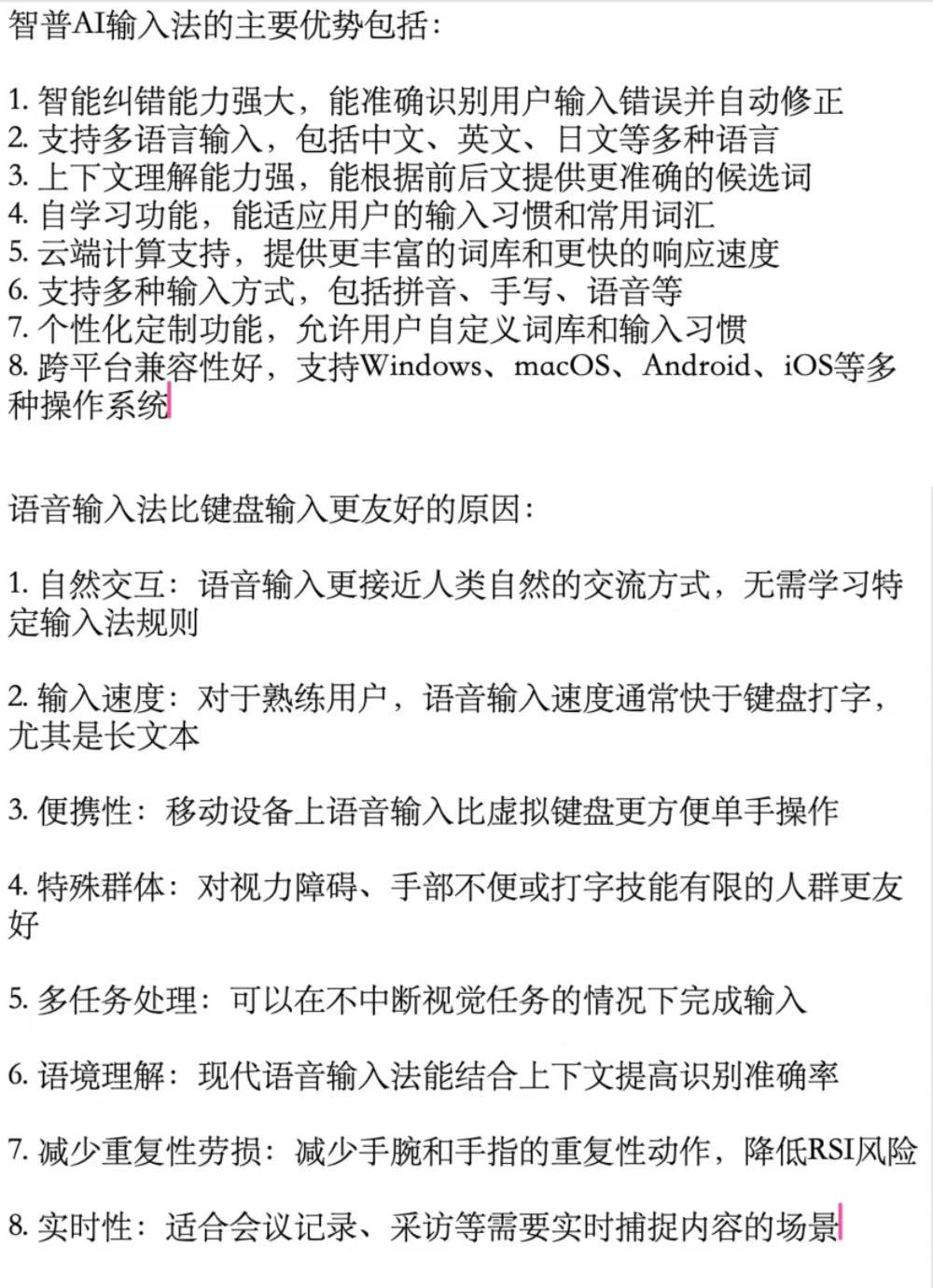 智普AI输入法的主要优势包括：

1. 智能纠错能力强大，能准确识别用户输入错误并自动修正
2. 支持多语言输入，包括中文、英文、日文等多种语言
3. 上下文理解能力强，能根据前后文提供更准确的候选词
4. 自学习功能，能适应用户的输入习惯和常用词汇
5. 云端计算支持，提供更丰富的词库和更快的响应速度
6. 支持多种输入方式，包括拼音、手写、语音等
7. 个性化定制功能，允许用户自定义词库和输入习惯
8. 跨平台兼容性好，支持Windows、macOS、Android、iOS等多种操作系统

语音输入法比键盘输入更友好的原因：

1. 自然交互：语音输入更接近人类自然的交流方式，无需学习特定输入法规则

2. 输入速度：对于熟练用户，语音输入速度通常快于键盘打字，尤其是长文本

3. 便携性：移动设备上语音输入比虚拟键盘更方便单手操作

4. 特殊群体：对视力障碍、手部不便或打字技能有限的人群更友好

5. 多任务处理：可以在不中断视觉任务的情况下完成输入

6. 语境理解：现代语音输入法能结合上下文提高识别准确率

7. 减少重复性劳损：减少手腕和手指的重复性动作，降低RSI风险

8. 实时性：适合会议记录、采访等需要实时捕捉内容的场景